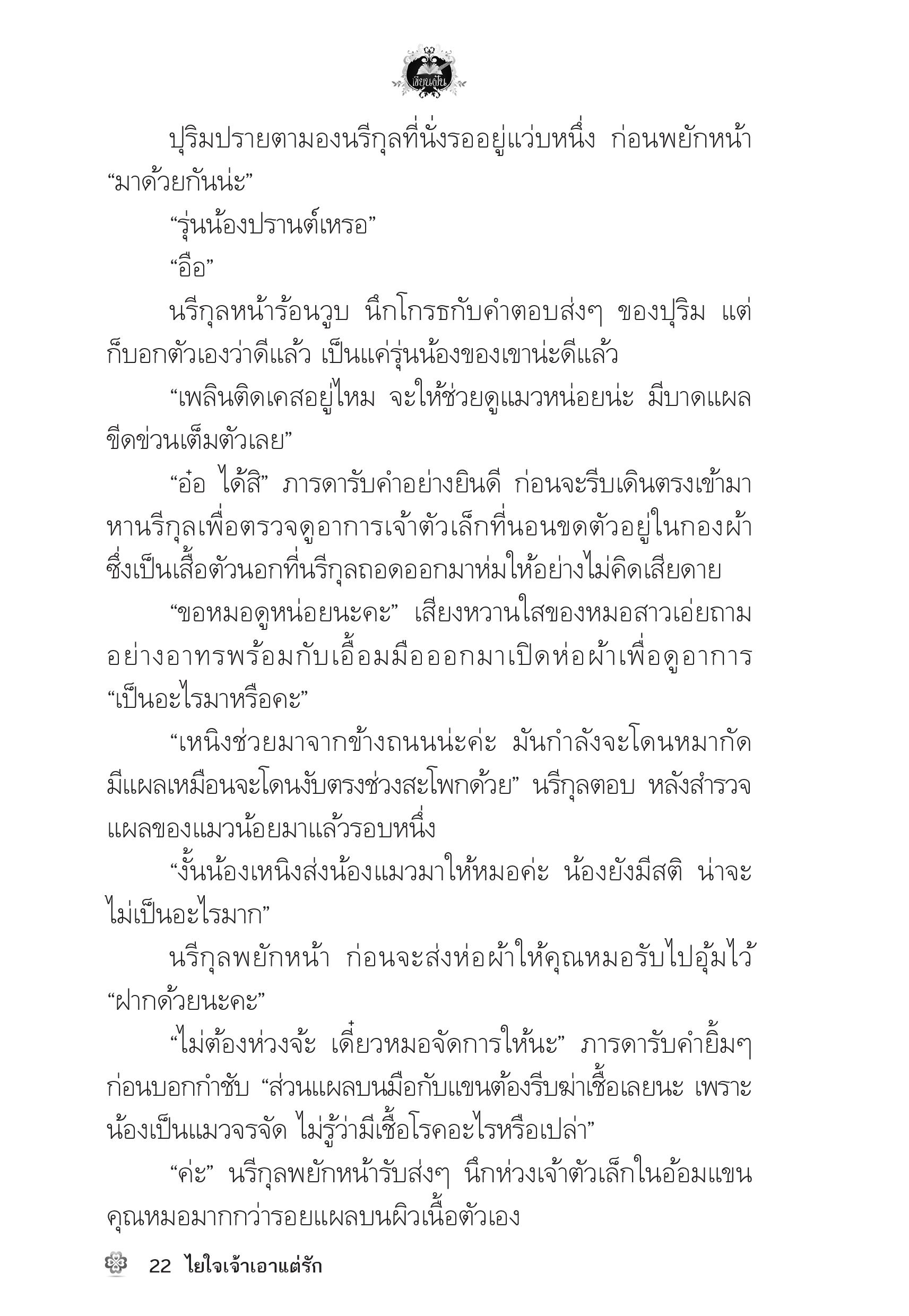 เขียนฝัน

ปุริมปรายตามองนรีกุลที่นั่งรออยู่แว่บหนึ่ง ก่อนพยักหน้า “มาด้วยกันน่ะ”

“รุ่นน้องปรานต์เหรอ”

“อือ”

นรีกุลหน้าร้อนวูบ นึกโกรธกับคำตอบส่งๆ ของปุริม แต่ก็บอกตัวเองว่าดีแล้ว เป็นแค่รุ่นน้องของเขาน่ะดีแล้ว

“เพลินติดเคสอยู่ไหม จะให้ช่วยดูแมวหน่อยน่ะ มีบาดแผลขีดข่วนเต็มตัวเลย”

“อ๋อ ได้สิ” ภารดารับคำอย่างยินดี ก่อนจะรีบเดินตรงเข้ามาหานรีกุลเพื่อตรวจดูอาการเจ้าตัวเล็กที่นอนขดตัวอยู่ในกองผ้าซึ่งเป็นเสื้อตัวนอกที่นรีกุลถอดออกมาห่มให้อย่างไม่คิดเสียดาย

“ขอหมอดูหน่อยนะคะ” เสียงหวานใสของหมอสาวเอ่ยถามอย่างอาทรพร้อมกับเอื้อมมือออกมาเปิดห่อผ้าเพื่อดูอาการ “เป็นอะไรมาหรือคะ”

“เหนิงช่วยมาจากข้างถนนน่ะค่ะ มันกำลังจะโดนหมากัด มีแผลเหมือนจะโดนงับตรงช่วงสะโพกด้วย” นรีกุลตอบ หลังสำรวจแผลของแมวน้อยมาแล้วรอบหนึ่ง

“งั้นน้องเหนิงส่งน้องแมวมาให้หมอค่ะ น้องยังมีสติ น่าจะไม่เป็นอะไรมาก”

นรีกุลพยักหน้า ก่อนจะส่งห่อผ้าให้คุณหมอรับไปอุ้มไว้ “ฝากด้วยนะคะ”

“ไม่ต้องห่วงจ้ะ เดี๋ยวหมอจัดการให้นะ” ภารดารับคำยิ้มๆ ก่อนบอกกำชับ “ส่วนแผลบนมือกับแขนต้องรีบฆ่าเชื้อเลยนะ เพราะน้องเป็นแมวจรจัด ไม่รู้ว่ามีเชื้อโรคอะไรหรือเปล่า”

“ค่ะ” นรีกุลพยักหน้ารับส่งๆ นึกห่วงเจ้าตัวเล็กในอ้อมแขนคุณหมอมากกว่ารอยแผลบนผิวเนื้อตัวเอง

22 ไยใจเจ้าเอาแต่รัก